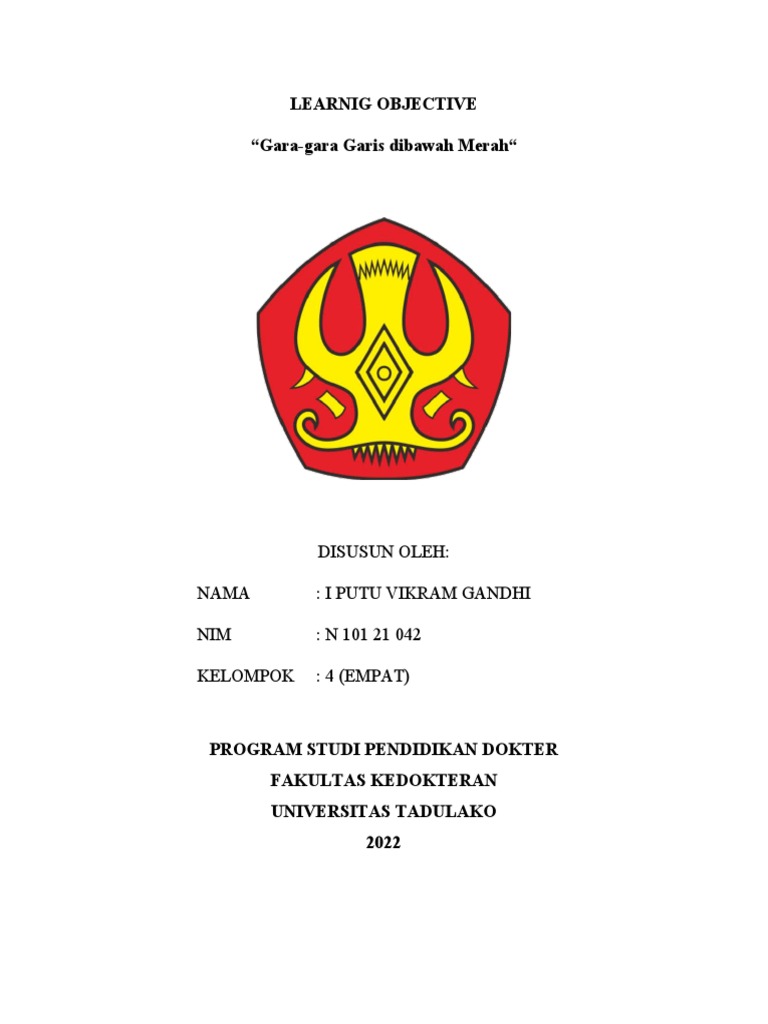 LEARNIG OBJECTIVE

"Gara-gara Garis dibawah Merah"

DISUSUN OLEH:

NAMA : I PUTU VIKRAM GANDHI

NIM : N 101 21 042

KELOMPOK : 4 (EMPAT)

PROGRAM STUDI PENDIDIKAN DOKTER
FAKULTAS KEDOKTERAN
UNIVERSITAS TADULAKO
2022